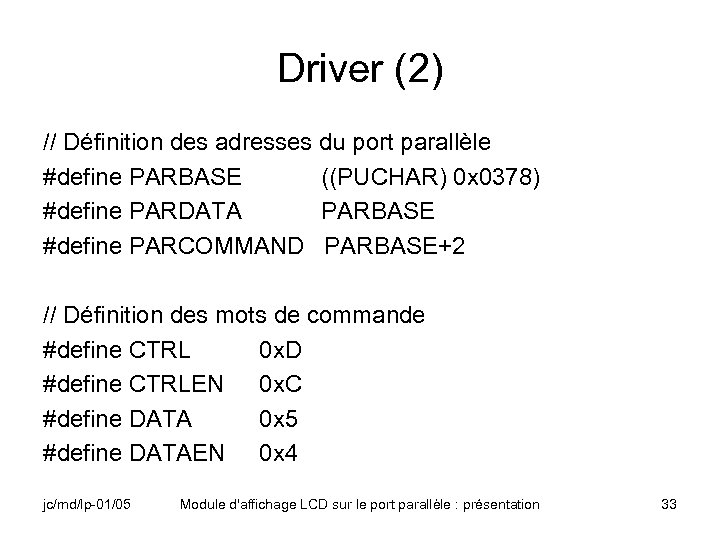 Driver (2)

// Définition des adresses du port parallèle
#define PARBASE ((PUCHAR) 0x0378)
#define PARDATA PARBASE
#define PARCOMMAND PARBASE+2

// Définition des mots de commande
#define CTRL 0xD
#define CTRLEN 0xC
#define DATA 0x5
#define DATAEN 0x4

jc/md/lp-01/05 Module d'affichage LCD sur le port parallèle : présentation 33